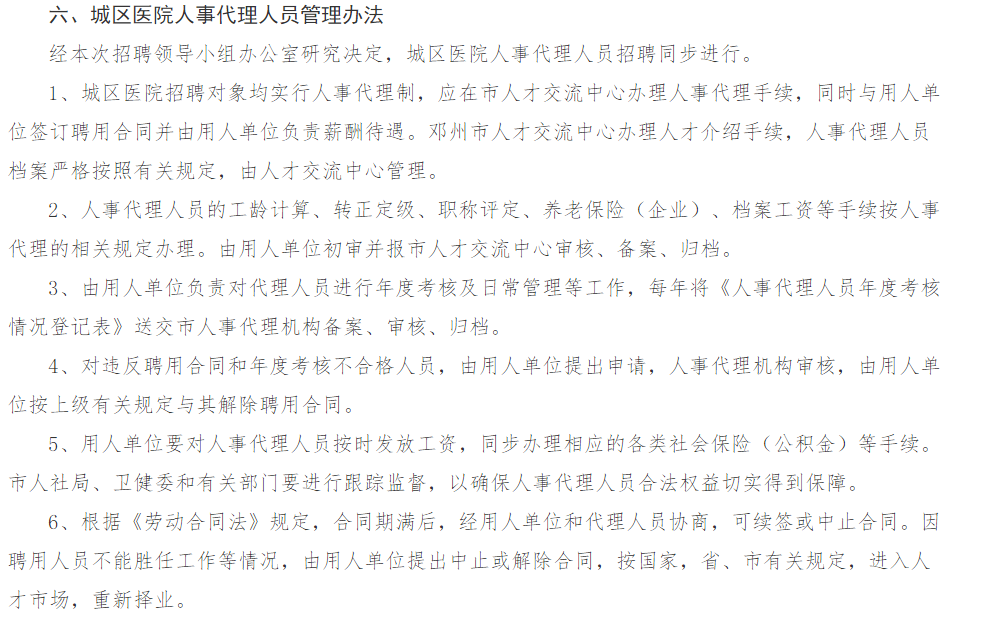 六、城区医院人事代理人员管理办法

经本次招聘领导小组办公室研究决定，城区医院人事代理人员招聘同步进行。

1、城区医院招聘对象均实行人事代理制，应在市人才交流中心办理人事代理手续，同时与用人单位签订聘用合同并由用人单位负责薪酬待遇。邓州市人才交流中心办理人才介绍手续，人事代理人员档案严格按照有关规定，由人才交流中心管理。

2、人事代理人员的工龄计算、转正定级、职称评定、养老保险（企业）、档案工资等手续按人事代理的相关规定办理。由用人单位初审并报市人才交流中心审核、备案、归档。

3、由用人单位负责对代理人员进行年度考核及日常管理等工作，每年将《人事代理人员年度考核情况登记表》送交市人事代理机构备案、审核、归档。

4、对违反聘用合同和年度考核不合格人员，由用人单位提出申请，人事代理机构审核，由用人单位按上级有关规定与其解除聘用合同。

5、用人单位要对人事代理人员按时发放工资，同步办理相应的各类社会保险（公积金）等手续。市人社局、卫健委和有关部门要进行跟踪监督，以确保人事代理人员合法权益切实得到保障。

6、根据《劳动合同法》规定，合同期满后，经用人单位和代理人员协商，可续签或中止合同。因聘用人员不能胜任工作等情况，由用人单位提出中止或解除合同，按国家，省、市有关规定，进入人才市场，重新择业。